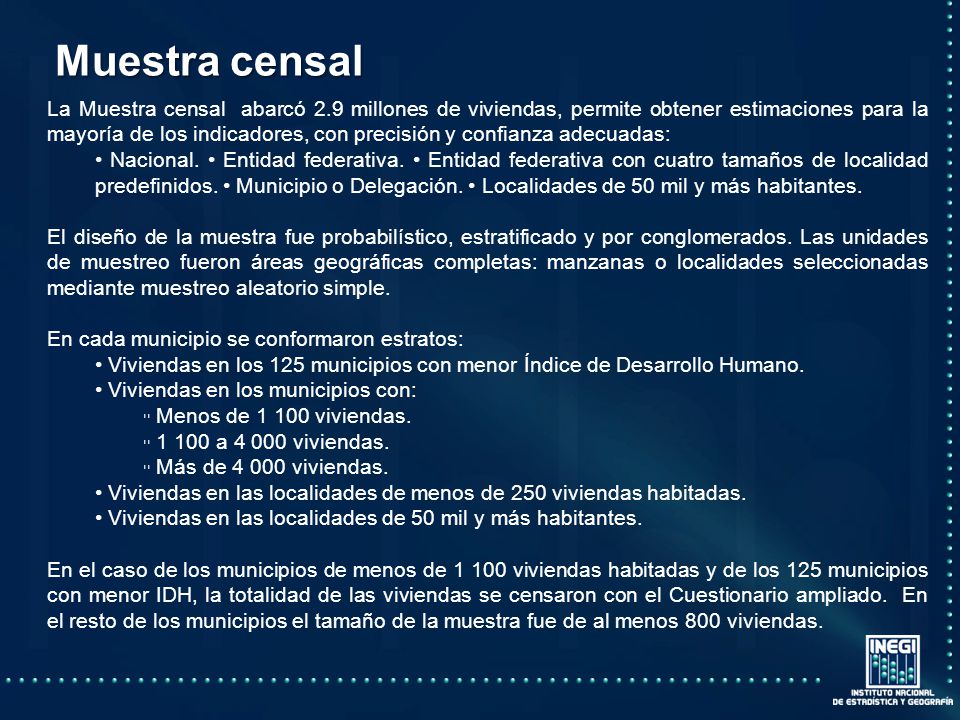 Muestra censal

La Muestra censal abarcó 2.9 millones de viviendas, permite obtener estimaciones para la mayoría de los indicadores, con precisión y confianza adecuadas:

• Nacional. • Entidad federativa. • Entidad federativa con cuatro tamaños de localidad predefinidos. • Municipio o Delegación. • Localidades de 50 mil y más habitantes.

El diseño de la muestra fue probabilístico, estratificado y por conglomerados. Las unidades de muestreo fueron áreas geográficas completas: manzanas o localidades seleccionadas mediante muestreo aleatorio simple.

En cada municipio se conformaron estratos:

• Viviendas en los 125 municipios con menor Índice de Desarrollo Humano.
• Viviendas en los municipios con:
" Menos de 1 100 viviendas.
" 1 100 a 4 000 viviendas.
" Más de 4 000 viviendas.
• Viviendas en las localidades de menos de 250 viviendas habitadas.
• Viviendas en las localidades de 50 mil y más habitantes.

En el caso de los municipios de menos de 1 100 viviendas habitadas y de los 125 municipios con menor IDH, la totalidad de las viviendas se censaron con el Cuestionario ampliado. En el resto de los municipios el tamaño de la muestra fue de al menos 800 viviendas.

INEGI
INSTITUTO NACIONAL DE ESTADÍSTICA Y GEOGRAFÍA